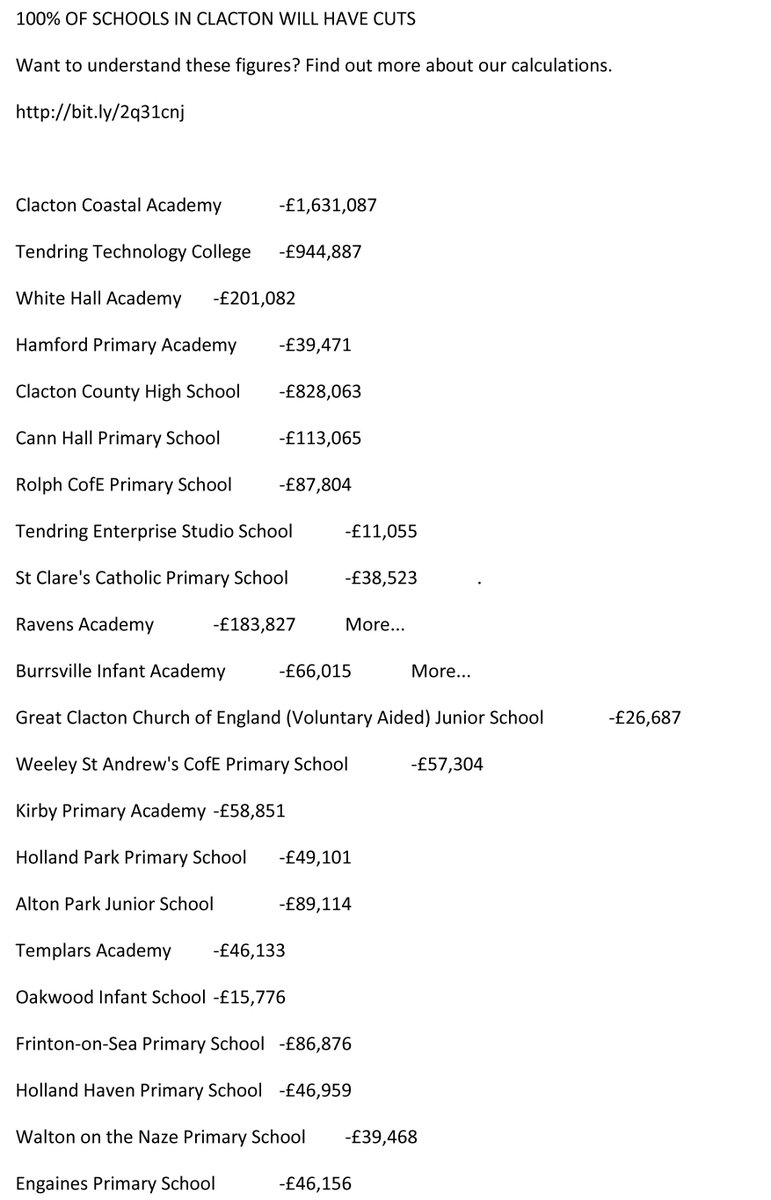 100% OF SCHOOLS IN CLACTON WILL HAVE CUTS

Want to understand these figures? Find out more about our calculations.

http://bit.ly/2q31cnj

Clacton Coastal Academy -£1,631,087

Tendring Technology College -£944,887

White Hall Academy -£201,082

Hamford Primary Academy -£39,471

Clacton County High School -£828,063

Cann Hall Primary School -£113,065

Rolph CofE Primary School -£87,804

Tendring Enterprise Studio School -£11,055

St Clare's Catholic Primary School -£38,523 .

Ravens Academy -£183,827 More...

Burrsville Infant Academy -£66,015 More...

Great Clacton Church of England (Voluntary Aided) Junior School -£26,687

Weeley St Andrew's CofE Primary School -£57,304

Kirby Primary Academy -£58,851

Holland Park Primary School -£49,101

Alton Park Junior School -£89,114

Templars Academy -£46,133

Oakwood Infant School -£15,776

Frinton-on-Sea Primary School -£86,876

Holland Haven Primary School -£46,959

Walton on the Naze Primary School -£39,468

Engaines Primary School -£46,156